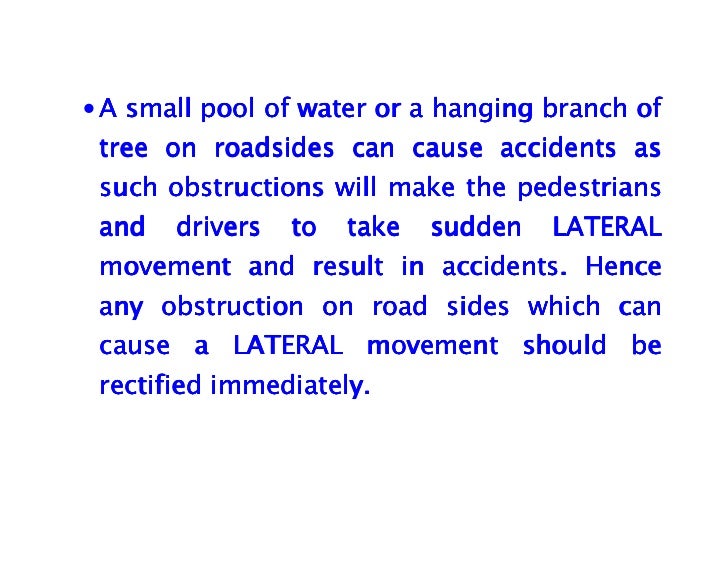 • A small pool of water or a hanging branch of tree on roadsides can cause accidents as such obstructions will make the pedestrians and drivers to take sudden LATERAL movement and result in accidents. Hence any obstruction on road sides which can cause a LATERAL movement should be rectified immediately.